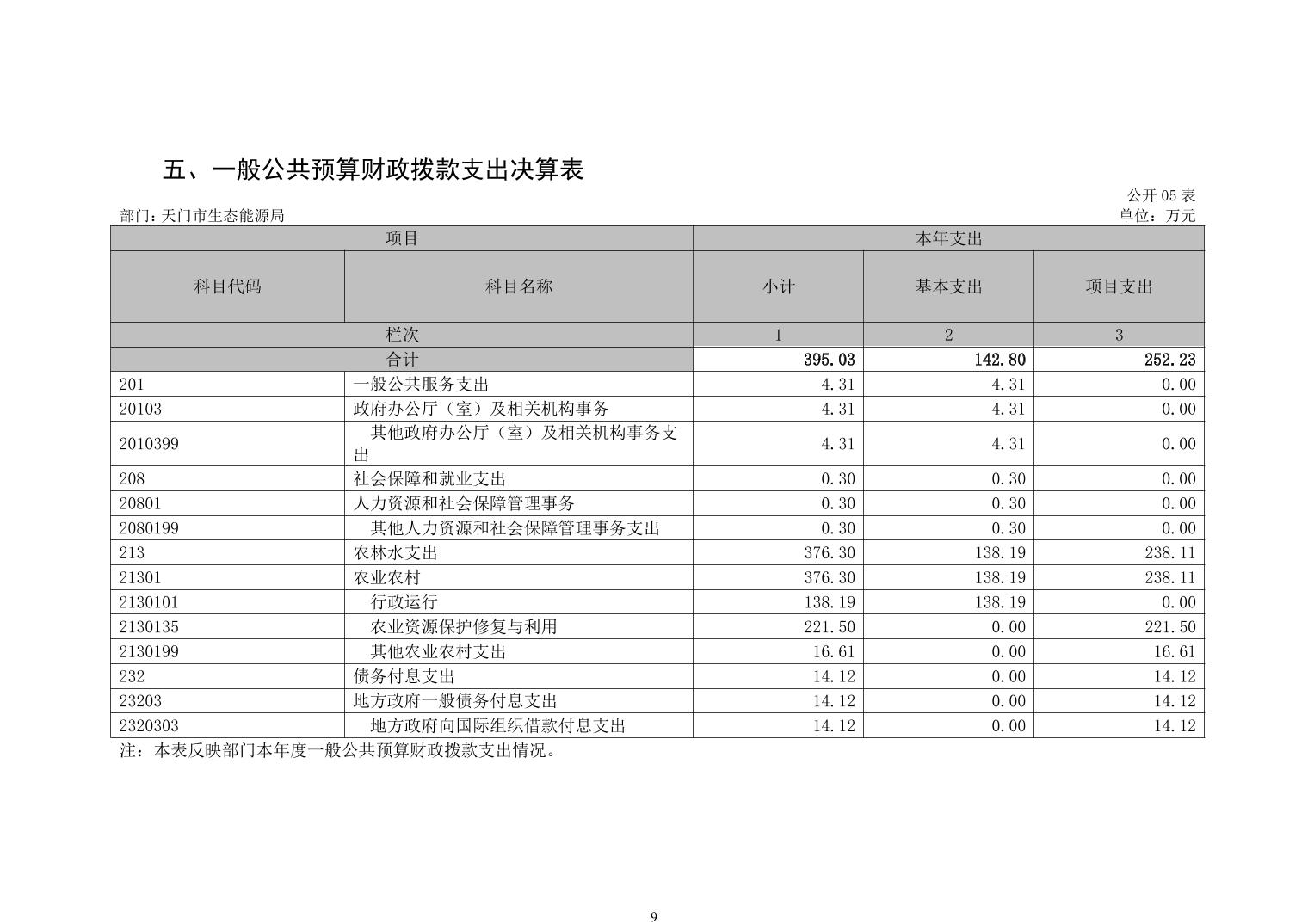 五、一般公共预算财政拨款支出决算表

公开05表

部门：天门市生态能源局

单位：万元

| 项目 |  | 本年支出 |  |  |
|---|---|---|---|---|
| 科目代码 | 科目名称 | 小计 | 基本支出 | 项目支出 |
| 栏次 |  | 1 | 2 | 3 |
| 合计 |  | 395.03 | 142.80 | 252.23 |
| 201 | 一般公共服务支出 | 4.31 | 4.31 | 0.00 |
| 20103 | 政府办公厅（室）及相关机构事务 | 4.31 | 4.31 | 0.00 |
| 2010399 | 其他政府办公厅（室）及相关机构事务支出 | 4.31 | 4.31 | 0.00 |
| 208 | 社会保障和就业支出 | 0.30 | 0.30 | 0.00 |
| 20801 | 人力资源和社会保障管理事务 | 0.30 | 0.30 | 0.00 |
| 2080199 | 其他人力资源和社会保障管理事务支出 | 0.30 | 0.30 | 0.00 |
| 213 | 农林水支出 | 376.30 | 138.19 | 238.11 |
| 21301 | 农业农村 | 376.30 | 138.19 | 238.11 |
| 2130101 | 行政运行 | 138.19 | 138.19 | 0.00 |
| 2130135 | 农业资源保护修复与利用 | 221.50 | 0.00 | 221.50 |
| 2130199 | 其他农业农村支出 | 16.61 | 0.00 | 16.61 |
| 232 | 债务付息支出 | 14.12 | 0.00 | 14.12 |
| 23203 | 地方政府一般债务付息支出 | 14.12 | 0.00 | 14.12 |
| 2320303 | 地方政府向国际组织借款付息支出 | 14.12 | 0.00 | 14.12 |

注：本表反映部门本年度一般公共预算财政拨款支出情况。

9